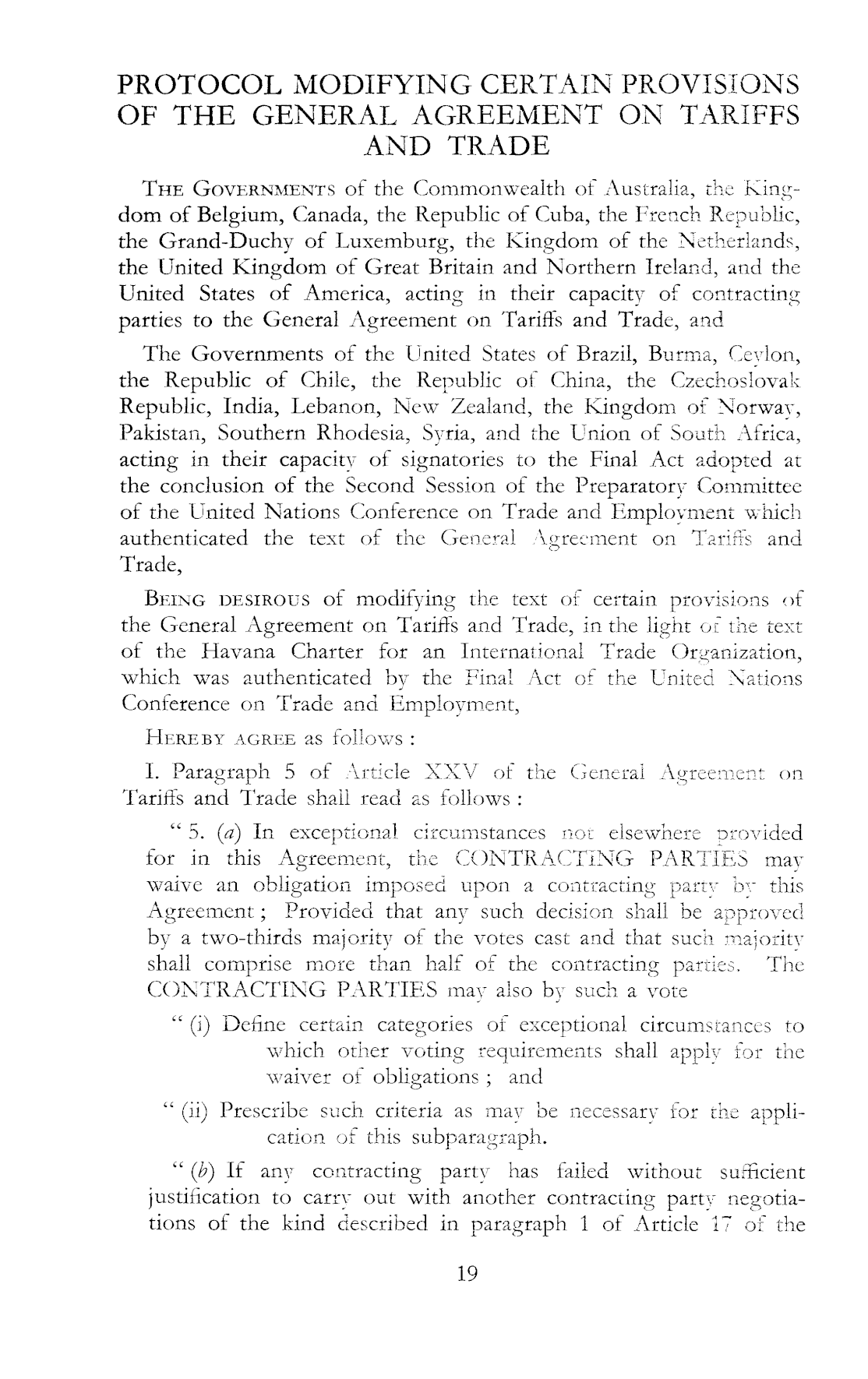 PROTOCOL MODIFYING CERTAIN PROVISIONS OF THE GENERAL AGREEMENT ON TARIFFS AND TRADE

THE GOVERNMENTS of the Commonwealth of Australia, the Kingdom of Belgium, Canada, the Republic of Cuba, the French Republic, the Grand-Duchy of Luxemburg, the Kingdom of the Netherlands, the United Kingdom of Great Britain and Northern Ireland, and the United States of America, acting in their capacity of contracting parties to the General Agreement on Tariffs and Trade, and

The Governments of the United States of Brazil, Burma, Ceylon, the Republic of Chile, the Republic of China, the Czechoslovak Republic, India, Lebanon, New Zealand, the Kingdom of Norway, Pakistan, Southern Rhodesia, Syria, and the Union of South Africa, acting in their capacity of signatories to the Final Act adopted at the conclusion of the Second Session of the Preparatory Committee of the United Nations Conference on Trade and Employment which authenticated the text of the General Agreement on Tariffs and Trade,

BEING DESIROUS of modifying the text of certain provisions of the General Agreement on Tariffs and Trade, in the light of the text of the Havana Charter for an International Trade Organization, which was authenticated by the Final Act of the United Nations Conference on Trade and Employment,

HEREBY AGREE as follows :

I. Paragraph 5 of Article XXV of the General Agreement on Tariffs and Trade shall read as follows :

" 5. (a) In exceptional circumstances not elsewhere provided for in this Agreement, the CONTRACTING PARTIES may waive an obligation imposed upon a contracting party by this Agreement ; Provided that any such decision shall be approved by a two-thirds majority of the votes cast and that such majority shall comprise more than half of the contracting parties. The CONTRACTING PARTIES may also by such a vote

" (i) Define certain categories of exceptional circumstances to which other voting requirements shall apply for the waiver of obligations ; and

" (ii) Prescribe such criteria as may be necessary for the application of this subparagraph.

" (b) If any contracting party has failed without sufficient justification to carry out with another contracting party negotiations of the kind described in paragraph 1 of Article 17 of the

19